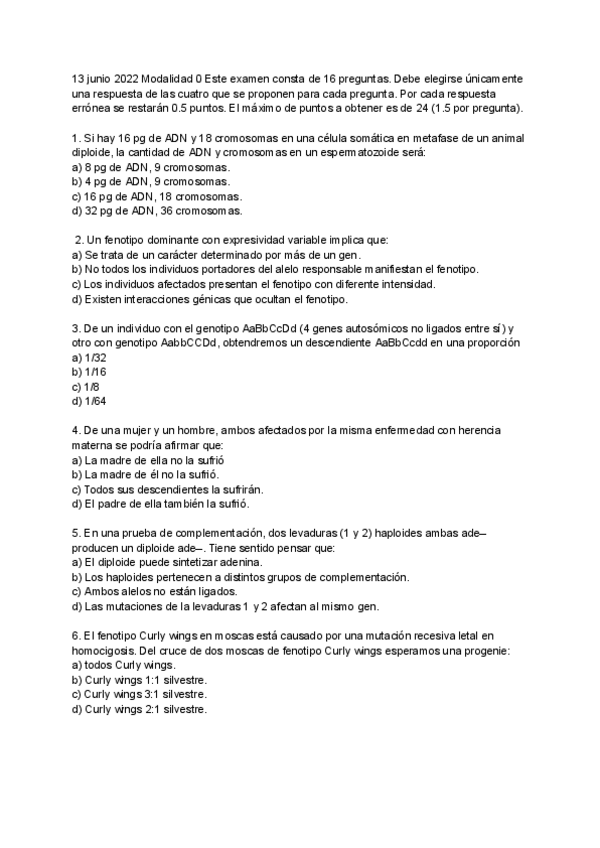 13 junio 2022 Modalidad 0 Este examen consta de 16 preguntas. Debe elegirse únicamente una respuesta de las cuatro que se proponen para cada pregunta. Por cada respuesta errónea se restarán 0.5 puntos. El máximo de puntos a obtener es de 24 (1.5 por pregunta).

1. Si hay 16 pg de ADN y 18 cromosomas en una célula somática en metafase de un animal diploide, la cantidad de ADN y cromosomas en un espermatozoide será:
a) 8 pg de ADN, 9 cromosomas.
b) 4 pg de ADN, 9 cromosomas.
c) 16 pg de ADN, 18 cromosomas.
d) 32 pg de ADN, 36 cromosomas.

2. Un fenotipo dominante con expresividad variable implica que:
a) Se trata de un carácter determinado por más de un gen.
b) No todos los individuos portadores del alelo responsable manifiestan el fenotipo.
c) Los individuos afectados presentan el fenotipo con diferente intensidad.
d) Existen interacciones génicas que ocultan el fenotipo.

3. De un individuo con el genotipo AaBbCcDd (4 genes autosómicos no ligados entre sí) y otro con genotipo AabbCCDd, obtendremos un descendiente AaBbCcdd en una proporción
a) 1/32
b) 1/16
c) 1/8
d) 1/64

4. De una mujer y un hombre, ambos afectados por la misma enfermedad con herencia materna se podría afirmar que:
a) La madre de ella no la sufrió
b) La madre de él no la sufrió.
c) Todos sus descendientes la sufrirán.
d) El padre de ella también la sufrió.

5. En una prueba de complementación, dos levaduras (1 y 2) haploides ambas ade– producen un diploide ade–. Tiene sentido pensar que:
a) El diploide puede sintetizar adenina.
b) Los haploides pertenecen a distintos grupos de complementación.
c) Ambos alelos no están ligados.
d) Las mutaciones de la levaduras 1 y 2 afectan al mismo gen.

6. El fenotipo Curly wings en moscas está causado por una mutación recesiva letal en homocigosis. Del cruce de dos moscas de fenotipo Curly wings esperamos una progenie:
a) todos Curly wings.
b) Curly wings 1:1 silvestre.
c) Curly wings 3:1 silvestre.
d) Curly wings 2:1 silvestre.